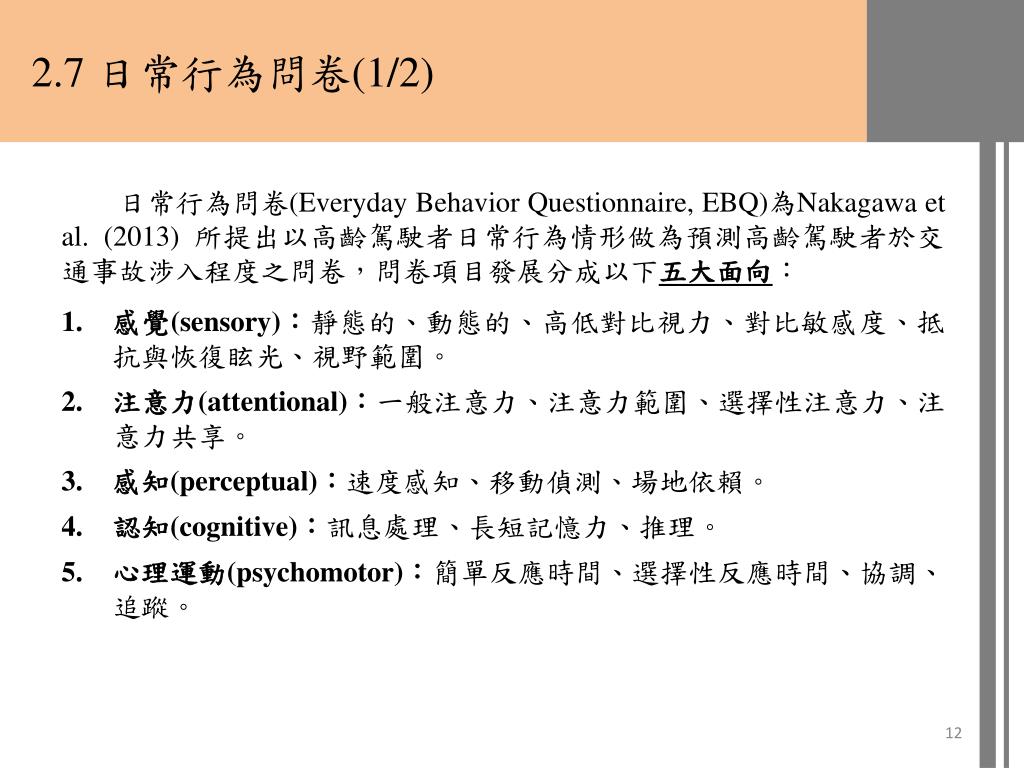 2.7 日常行為問卷(1/2)

日常行為問卷(Everyday Behavior Questionnaire, EBQ)為Nakagawa et al. (2013) 所提出以高齡駕駛者日常行為情形做為預測高齡駕駛者於交通事故涉入程度之問卷，問卷項目發展分成以下五大面向：

1. 感覺(sensory)：靜態的、動態的、高低對比視力、對比敏感度、抵抗與恢復眩光、視野範圍。
2. 注意力(attentional)：一般注意力、注意力範圍、選擇性注意力、注意力共享。
3. 感知(perceptual)：速度感知、移動偵測、場地依賴。
4. 認知(cognitive)：訊息處理、長短記憶力、推理。
5. 心理運動(psychomotor)：簡單反應時間、選擇性反應時間、協調、追蹤。

12